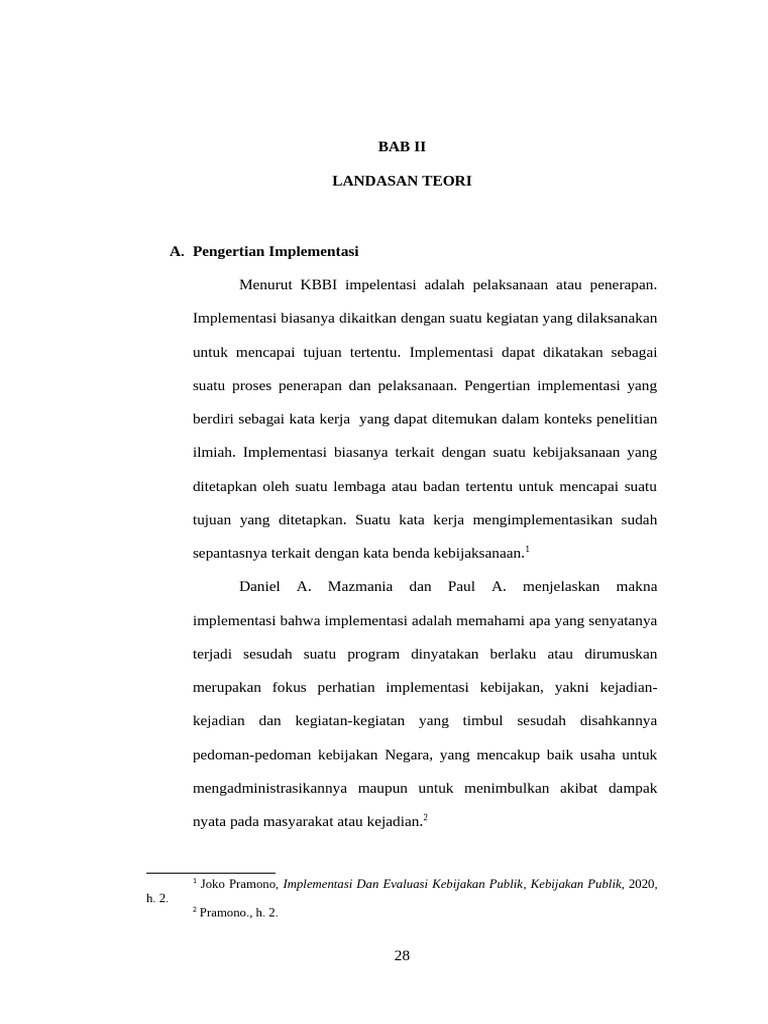 BAB II

LANDASAN TEORI

A. Pengertian Implementasi

Menurut KBBI impelentasi adalah pelaksanaan atau penerapan. Implementasi biasanya dikaitkan dengan suatu kegiatan yang dilaksanakan untuk mencapai tujuan tertentu. Implementasi dapat dikatakan sebagai suatu proses penerapan dan pelaksanaan. Pengertian implementasi yang berdiri sebagai kata kerja yang dapat ditemukan dalam konteks penelitian ilmiah. Implementasi biasanya terkait dengan suatu kebijaksanaan yang ditetapkan oleh suatu lembaga atau badan tertentu untuk mencapai suatu tujuan yang ditetapkan. Suatu kata kerja mengimplementasikan sudah sepantasnya terkait dengan kata benda kebijaksanaan.$^1$

Daniel A. Mazmania dan Paul A. menjelaskan makna implementasi bahwa implementasi adalah memahami apa yang senyatanya terjadi sesudah suatu program dinyatakan berlaku atau dirumuskan merupakan fokus perhatian implementasi kebijakan, yakni kejadian-kejadian dan kegiatan-kegiatan yang timbul sesudah disahkannya pedoman-pedoman kebijakan Negara, yang mencakup baik usaha untuk mengadministrasikannya maupun untuk menimbulkan akibat dampak nyata pada masyarakat atau kejadian.$^2$

$^1$ Joko Pramono, Implementasi Dan Evaluasi Kebijakan Publik, Kebijakan Publik, 2020, h. 2.

$^2$ Pramono., h. 2.

28